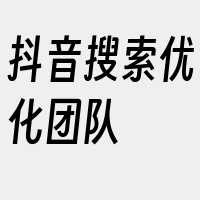 抖音搜索优化团队